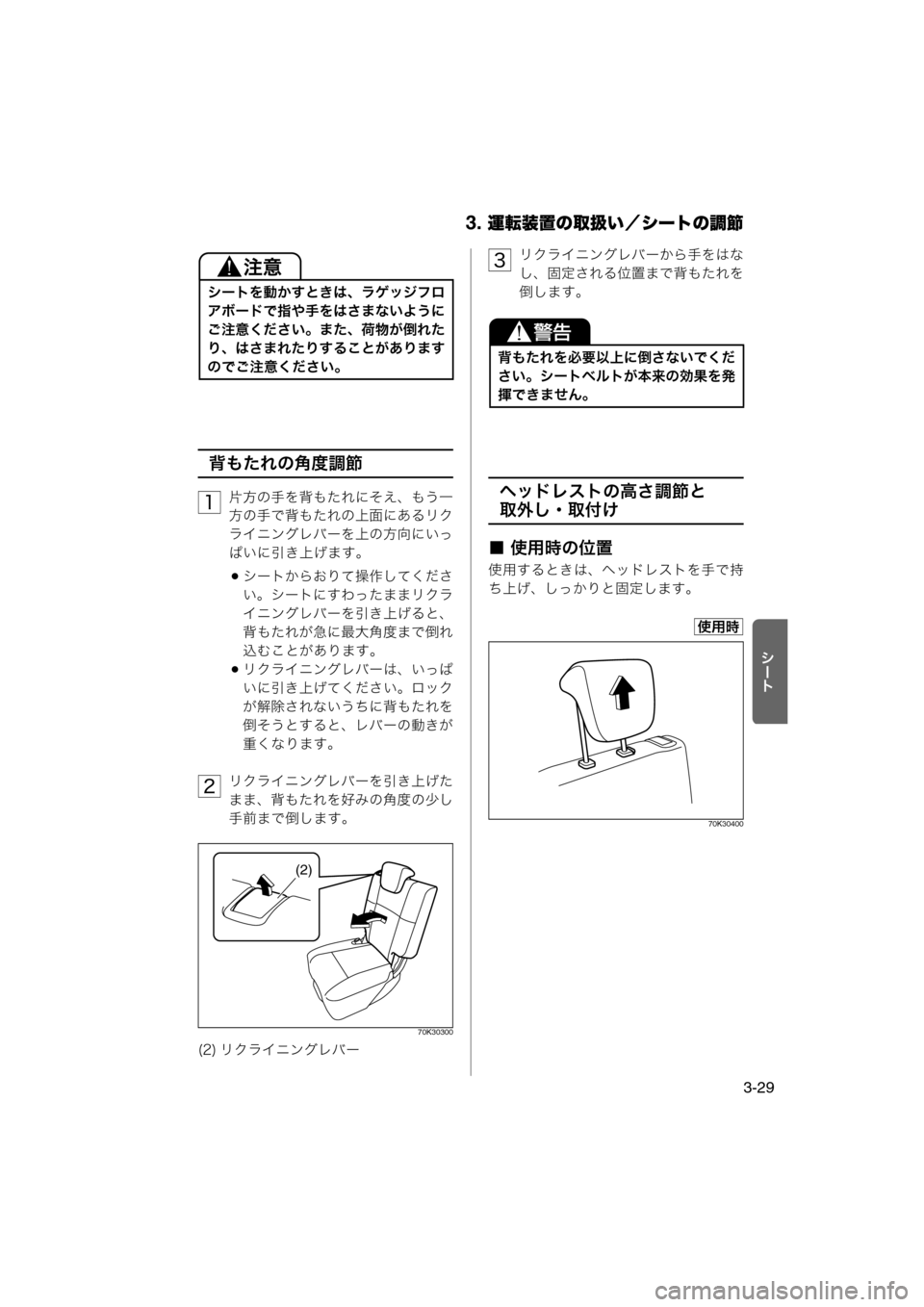 3. 運転装置の取扱い／シートの調節

注意

シートを動かすときは、ラゲッジフロアボードで指や手をはさまないようにご注意ください。また、荷物が倒れたり、はさまれたりすることがありますのでご注意ください。

背もたれの角度調節

1 片方の手を背もたれにそえ、もう一方の手で背もたれの上面にあるリクライニングレバーを上の方向にいっぱいに引き上げます。

● シートからおりて操作してください。シートにすわったままリクライニングレバーを引き上げると、背もたれが急に最大角度まで倒れ込むことがあります。

● リクライニングレバーは、いっぱいに引き上げてください。ロックが解除されないうちに背もたれを倒そうとすると、レバーの動きが重くなります。

2 リクライニングレバーを引き上げたまま、背もたれを好みの角度の少し手前まで倒します。

(2)

70K30300

(2) リクライニングレバー

3 リクライニングレバーから手をはなし、固定される位置まで背もたれを倒します。

警告

背もたれを必要以上に倒さないでください。シートベルトが本来の効果を発揮できません。

ヘッドレストの高さ調節と取外し・取付け

■ 使用時の位置

使用するときは、ヘッドレストを手で持ち上げ、しっかりと固定します。

使用時

70K30400

シート

3-29

carmanualsonline.info